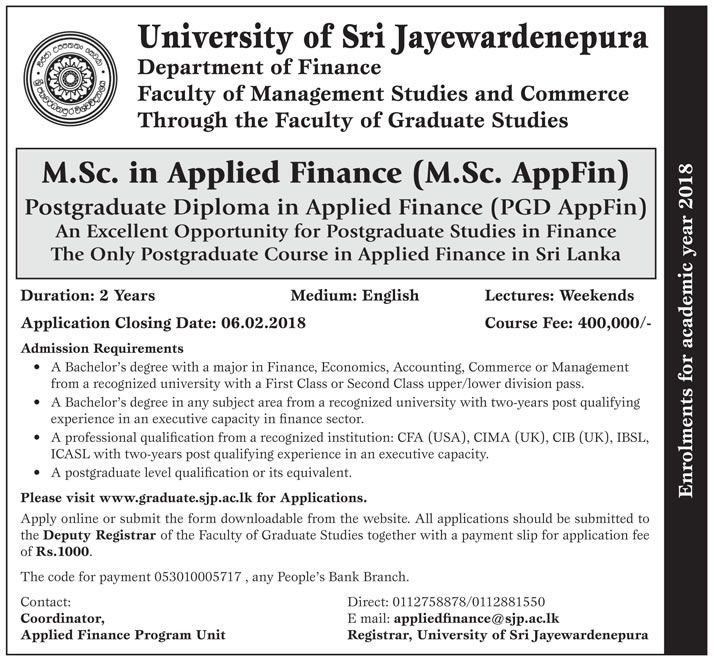 University of Sri Jayewardenepura
Department of Finance
Faculty of Management Studies and Commerce
Through the Faculty of Graduate Studies

M.Sc. in Applied Finance (M.Sc. AppFin)
Postgraduate Diploma in Applied Finance (PGD AppFin)
An Excellent Opportunity for Postgraduate Studies in Finance
The Only Postgraduate Course in Applied Finance in Sri Lanka

Duration: 2 Years
Medium: English
Lectures: Weekends

Application Closing Date: 06.02.2018
Course Fee: 400,000/-

Admission Requirements
• A Bachelor's degree with a major in Finance, Economics, Accounting, Commerce or Management from a recognized university with a First Class or Second Class upper/lower division pass.
• A Bachelor's degree in any subject area from a recognized university with two-years post qualifying experience in an executive capacity in finance sector.
• A professional qualification from a recognized institution: CFA (USA), CIMA (UK), CIB (UK), IBSL, ICASL with two-years post qualifying experience in an executive capacity.
• A postgraduate level qualification or its equivalent.

Please visit www.graduate.sjp.ac.lk for Applications.

Apply online or submit the form downloadable from the website. All applications should be submitted to the Deputy Registrar of the Faculty of Graduate Studies together with a payment slip for application fee of Rs.1000.

The code for payment 053010005717 , any People's Bank Branch.

Contact:
Coordinator,
Applied Finance Program Unit

Direct: 0112758878/0112881550
E mail: appliedfinance@sjp.ac.lk
Registrar, University of Sri Jayewardenepura

Enrolments for academic year 2018